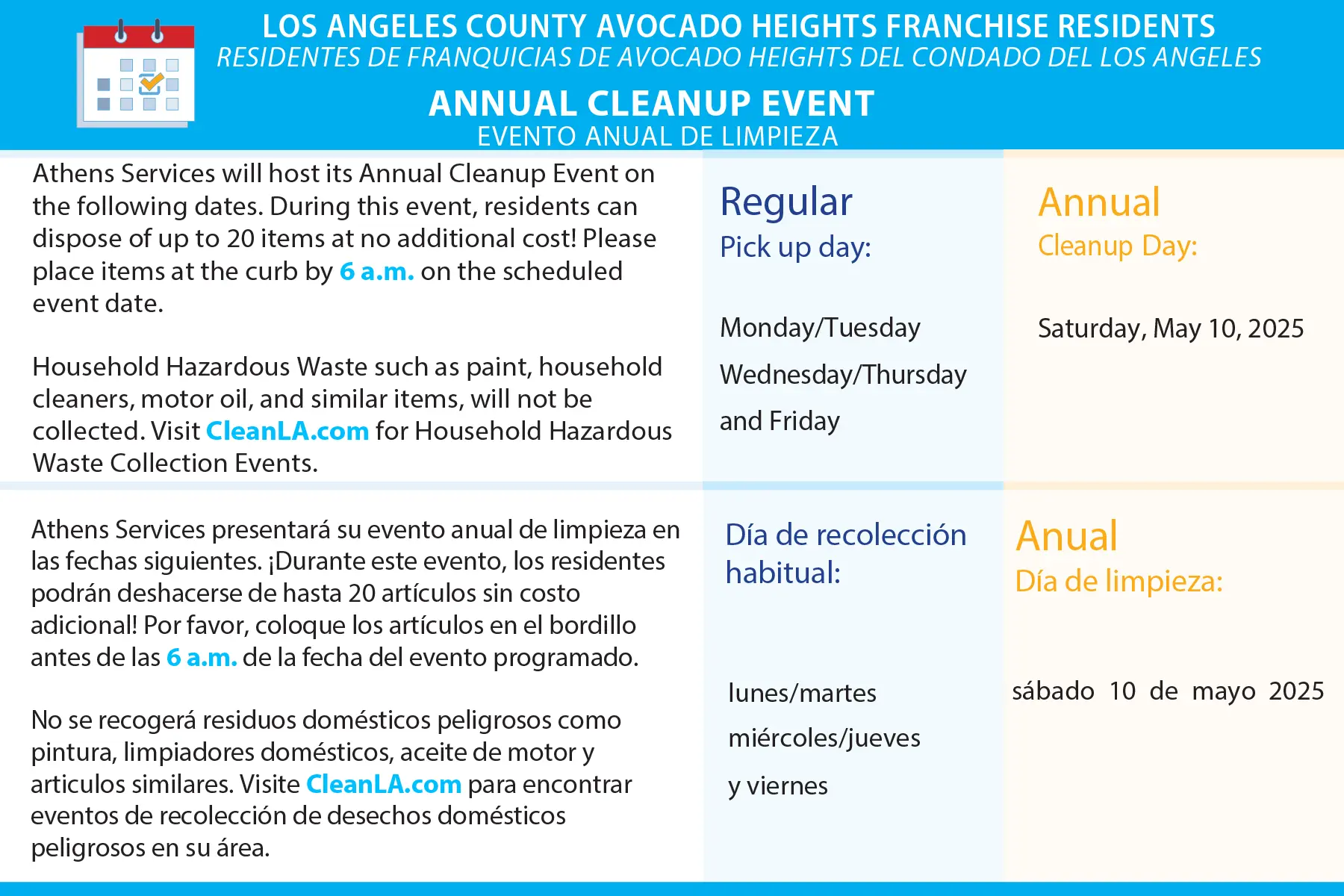 LOS ANGELES COUNTY AVOCADO HEIGHTS FRANCHISE RESIDENTS
RESIDENTES DE FRANQUICIAS DE AVOCADO HEIGHTS DEL CONDADO DEL LOS ANGELES

ANNUAL CLEANUP EVENT
EVENTO ANUAL DE LIMPIEZA

Athens Services will host its Annual Cleanup Event on the following dates. During this event, residents can dispose of up to 20 items at no additional cost! Please place items at the curb by 6 a.m. on the scheduled event date.

Household Hazardous Waste such as paint, household cleaners, motor oil, and similar items, will not be collected. Visit CleanLA.com for Household Hazardous Waste Collection Events.

Regular
Pick up day:

Monday/Tuesday
Wednesday/Thursday
and Friday

Annual
Cleanup Day:

Saturday, May 10, 2025

Athens Services presentará su evento anual de limpieza en las fechas siguientes. ¡Durante este evento, los residentes podrán deshacerse de hasta 20 artículos sin costo adicional! Por favor, coloque los artículos en el bordillo antes de las 6 a.m. de la fecha del evento programado.

No se recogerá residuos domésticos peligrosos como pintura, limpiadores domésticos, aceite de motor y articulos similares. Visite CleanLA.com para encontrar eventos de recolección de desechos domésticos peligrosos en su área.

Día de recolección habitual:

lunes/martes
miércoles/jueves
y viernes

Anual
Día de limpieza:

sábado 10 de mayo 2025